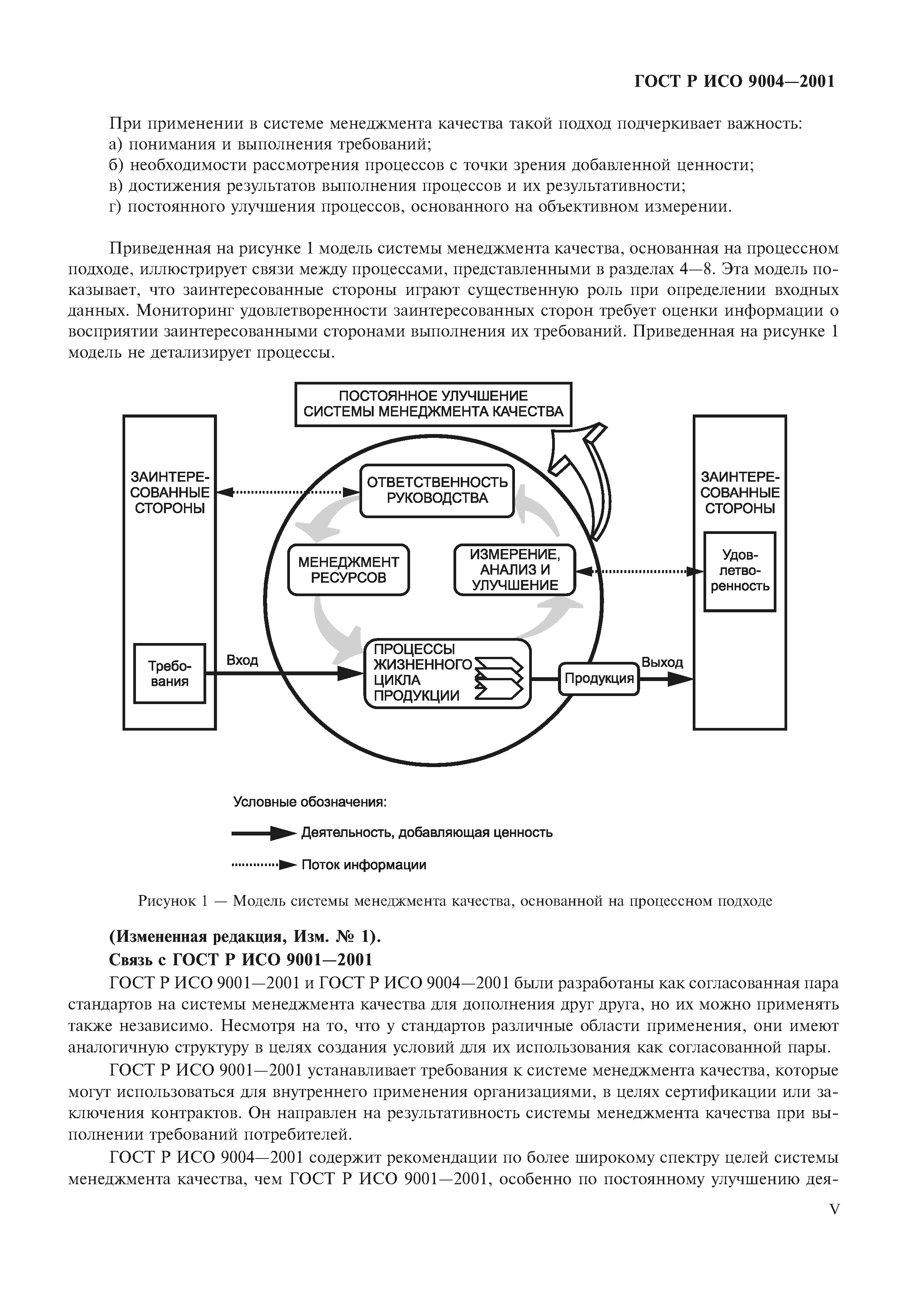 ГОСТ Р ИСО 9004—2001

При применении в системе менеджмента качества такой подход подчеркивает важность:
а) понимания и выполнения требований;
б) необходимости рассмотрения процессов с точки зрения добавленной ценности;
в) достижения результатов выполнения процессов и их результативности;
г) постоянного улучшения процессов, основанного на объективном измерении.

Приведенная на рисунке 1 модель системы менеджмента качества, основанная на процессном подходе, иллюстрирует связи между процессами, представленными в разделах 4—8. Эта модель показывает, что заинтересованные стороны играют существенную роль при определении входных данных. Мониторинг удовлетворенности заинтересованных сторон требует оценки информации о восприятии заинтересованными сторонами выполнения их требований. Приведенная на рисунке 1 модель не детализирует процессы.

ПОСТОЯННОЕ УЛУЧШЕНИЕ СИСТЕМЫ МЕНЕДЖМЕНТА КАЧЕСТВА

ЗАИНТЕРЕСОВАННЫЕ СТОРОНЫ

Требования

Вход

ОТВЕТСТВЕННОСТЬ РУКОВОДСТВА

МЕНЕДЖМЕНТ РЕСУРСОВ

ИЗМЕРЕНИЕ, АНАЛИЗ И УЛУЧШЕНИЕ

ПРОЦЕССЫ ЖИЗНЕННОГО ЦИКЛА ПРОДУКЦИИ

Продукция

Выход

ЗАИНТЕРЕСОВАННЫЕ СТОРОНЫ

Удовлетворенность

Условные обозначения:

Деятельность, добавляющая ценность

Поток информации

Рисунок 1 — Модель системы менеджмента качества, основанной на процессном подходе

(Измененная редакция, Изм. № 1).
Связь с ГОСТ Р ИСО 9001—2001
ГОСТ Р ИСО 9001—2001 и ГОСТ Р ИСО 9004—2001 были разработаны как согласованная пара стандартов на системы менеджмента качества для дополнения друг друга, но их можно применять также независимо. Несмотря на то, что у стандартов различные области применения, они имеют аналогичную структуру в целях создания условий для их использования как согласованной пары.

ГОСТ Р ИСО 9001—2001 устанавливает требования к системе менеджмента качества, которые могут использоваться для внутреннего применения организациями, в целях сертификации или заключения контрактов. Он направлен на результативность системы менеджмента качества при выполнении требований потребителей.

ГОСТ Р ИСО 9004—2001 содержит рекомендации по более широкому спектру целей системы менеджмента качества, чем ГОСТ Р ИСО 9001—2001, особенно по постоянному улучшению дея-

V